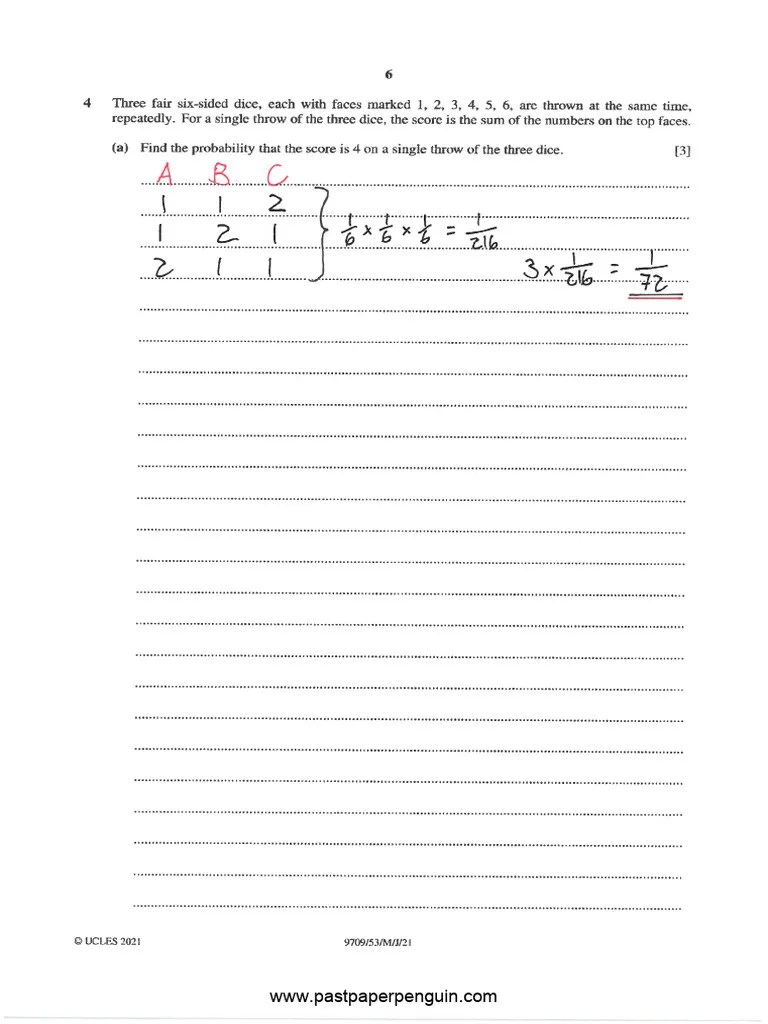 6

4 Three fair six-sided dice, each with faces marked 1, 2, 3, 4, 5, 6, are thrown at the same time, repeatedly. For a single throw of the three dice, the score is the sum of the numbers on the top faces.

(a) Find the probability that the score is 4 on a single throw of the three dice. [3]

A B C
1 1 2
1 2 1
2 1 1

$\frac{1}{6} \times \frac{1}{6} \times \frac{1}{6} = \frac{1}{216}$

$3 \times \frac{1}{216} = \frac{1}{72}$

© UCLES 2021

9709/53/M/J/21

www.pastpaperpenguin.com